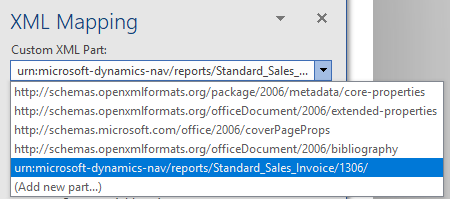 XML Mapping

Custom XML Part:

urn:microsoft-dynamics-nav/reports/Standard_Sales_...

http://schemas.openxmlformats.org/package/2006/metadata/core-properties
http://schemas.openxmlformats.org/officeDocument/2006/extended-properties
http://schemas.microsoft.com/office/2006/coverPageProps
http://schemas.openxmlformats.org/officeDocument/2006/bibliography
urn:microsoft-dynamics-nav/reports/Standard_Sales_Invoice/1306/
(Add new part...)